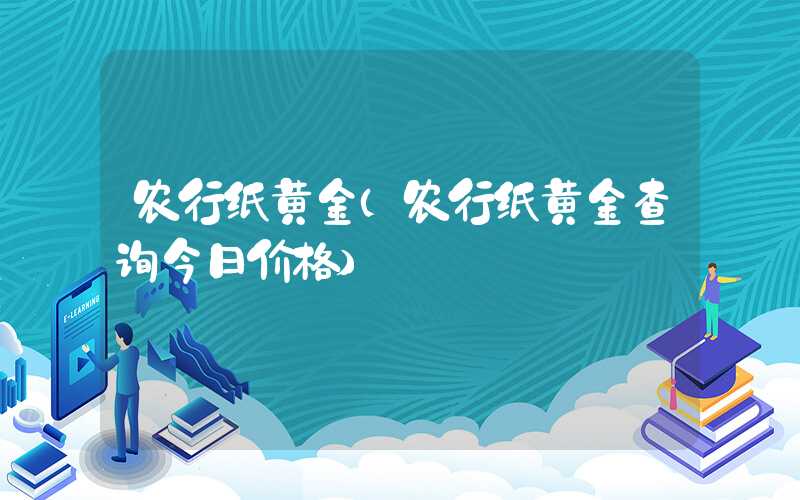 农行纸黄金(农行纸黄金查询今日价格)

E-LEARNING